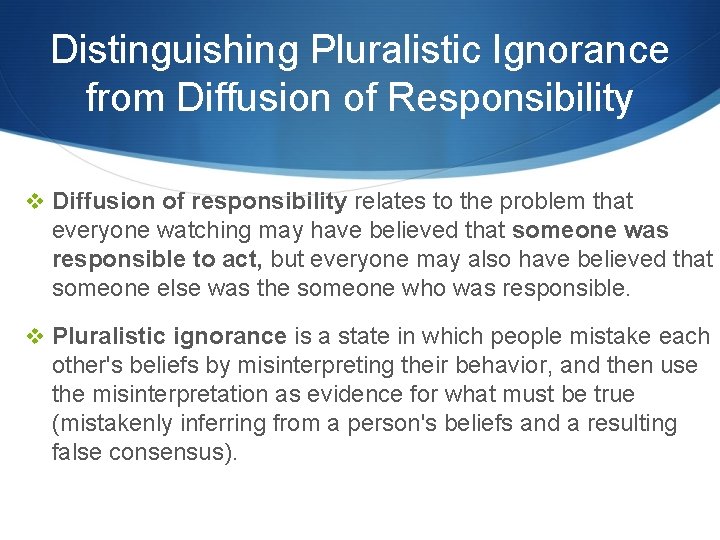 Distinguishing Pluralistic Ignorance from Diffusion of Responsibility

❖ Diffusion of responsibility relates to the problem that everyone watching may have believed that someone was responsible to act, but everyone may also have believed that someone else was the someone who was responsible.

❖ Pluralistic ignorance is a state in which people mistake each other's beliefs by misinterpreting their behavior, and then use the misinterpretation as evidence for what must be true (mistakenly inferring from a person's beliefs and a resulting false consensus).